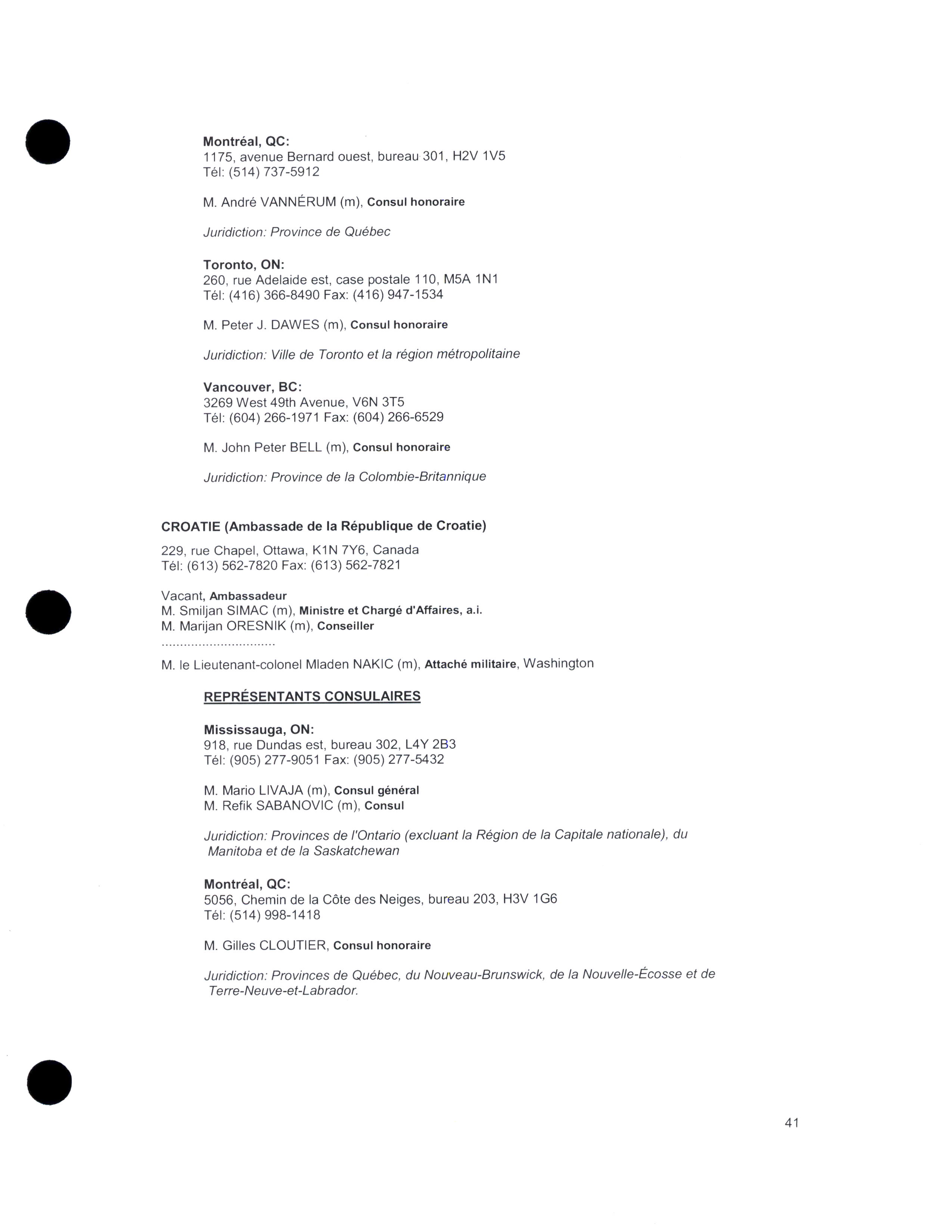 Montréal, QC:
1175, avenue Bernard ouest, bureau 301, H2V 1V5
Tél: (514) 737-5912

M. André VANNÉRUM (m), Consul honoraire

Juridiction: Province de Québec

Toronto, ON:
260, rue Adelaide est, case postale 110, M5A 1N1
Tél: (416) 366-8490 Fax: (416) 947-1534

M. Peter J. DAWES (m), Consul honoraire

Juridiction: Ville de Toronto et la région métropolitaine

Vancouver, BC:
3269 West 49th Avenue, V6N 3T5
Tél: (604) 266-1971 Fax: (604) 266-6529

M. John Peter BELL (m), Consul honoraire

Juridiction: Province de la Colombie-Britannique

CROATIE (Ambassade de la République de Croatie)

229, rue Chapel, Ottawa, K1N 7Y6, Canada
Tél: (613) 562-7820 Fax: (613) 562-7821

Vacant, Ambassadeur
M. Smiljan SIMAC (m), Ministre et Chargé d'Affaires, a.i.
M. Marijan ORESNIK (m), Conseiller
...............................
M. le Lieutenant-colonel Mladen NAKIC (m), Attaché militaire, Washington

REPRÉSENTANTS CONSULAIRES

Mississauga, ON:
918, rue Dundas est, bureau 302, L4Y 2B3
Tél: (905) 277-9051 Fax: (905) 277-5432

M. Mario LIVAJA (m), Consul général
M. Refik SABANOVIC (m), Consul

Juridiction: Provinces de l'Ontario (excluant la Région de la Capitale nationale), du Manitoba et de la Saskatchewan

Montréal, QC:
5056, Chemin de la Côte des Neiges, bureau 203, H3V 1G6
Tél: (514) 998-1418

M. Gilles CLOUTIER, Consul honoraire

Juridiction: Provinces de Québec, du Nouveau-Brunswick, de la Nouvelle-Écosse et de Terre-Neuve-et-Labrador.

41